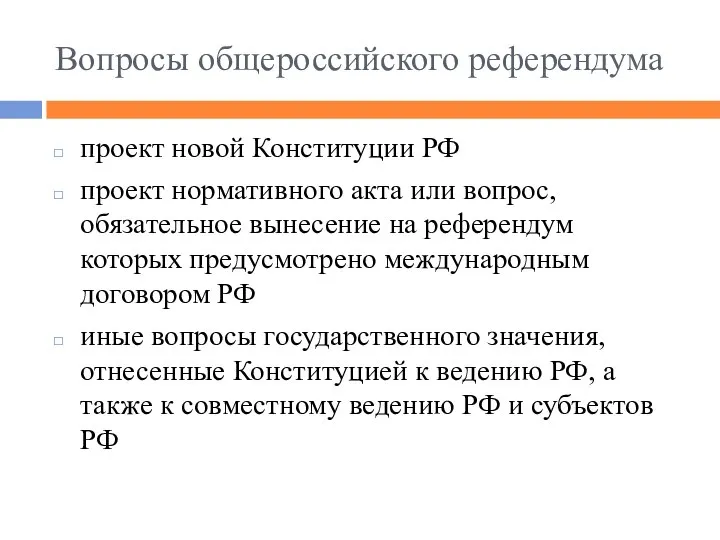 Вопросы общероссийского референдума

□ проект новой Конституции РФ

□ проект нормативного акта или вопрос, обязательное вынесение на референдум которых предусмотрено международным договором РФ

□ иные вопросы государственного значения, отнесенные Конституцией к ведению РФ, а также к совместному ведению РФ и субъектов РФ